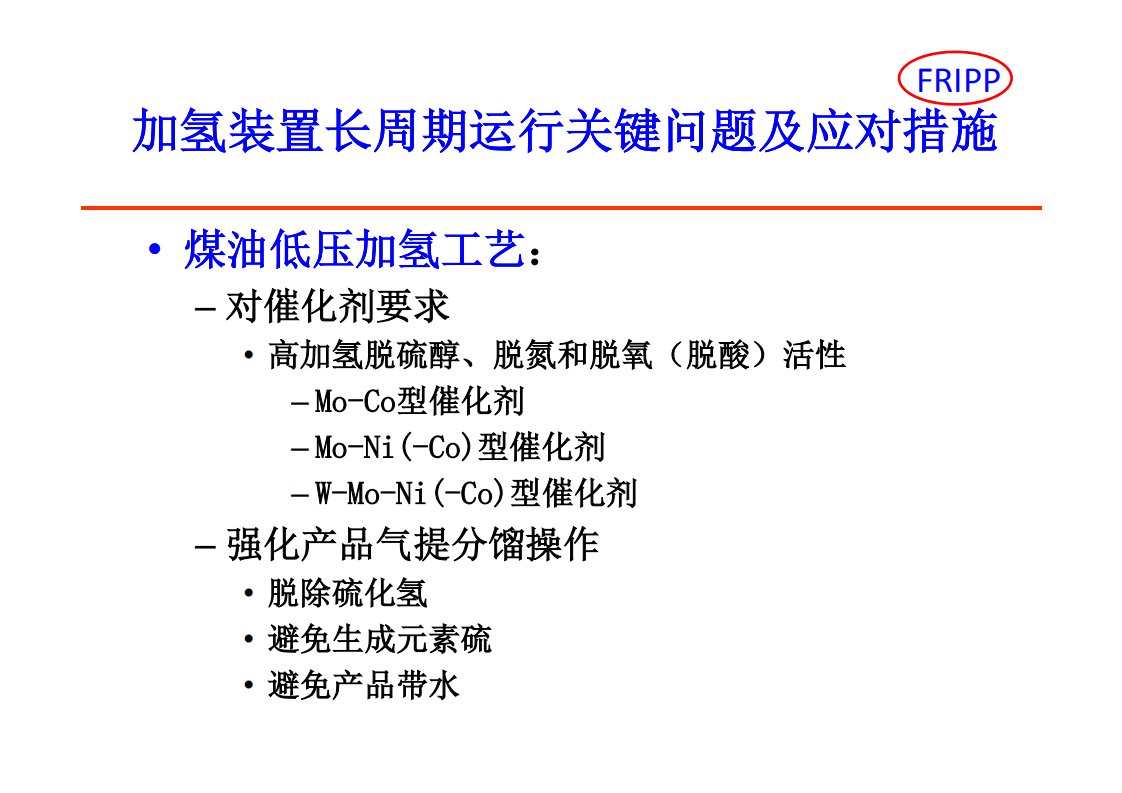 FRIPP

加氢装置长周期运行关键问题及应对措施

• 煤油低压加氢工艺：

– 对催化剂要求

• 高加氢脱硫醇、脱氮和脱氧（脱酸）活性

– Mo-Co型催化剂

– Mo-Ni(-Co)型催化剂

– W-Mo-Ni(-Co)型催化剂

– 强化产品气提分馏操作

• 脱除硫化氢

• 避免生成元素硫

• 避免产品带水